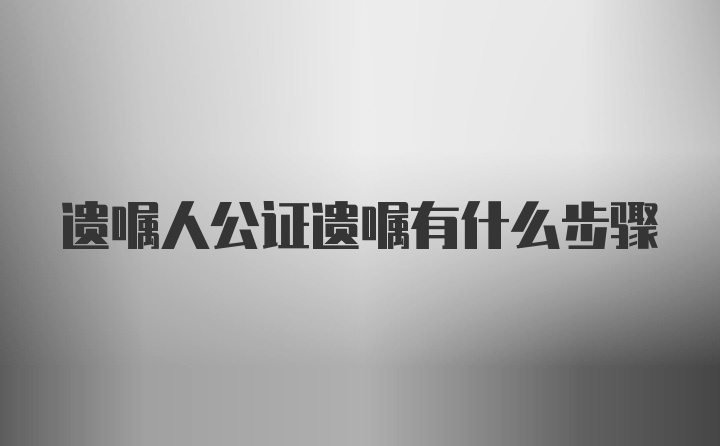 遗嘱人公证遗嘱有什么步骤